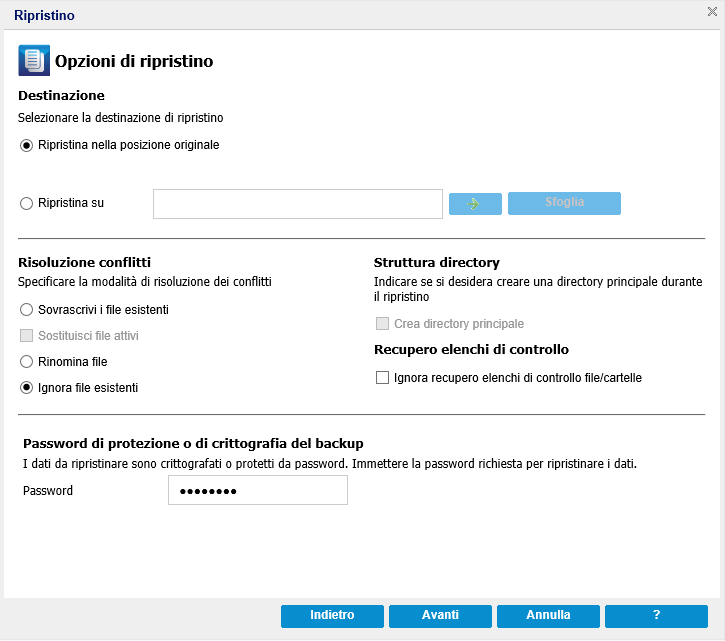 Ripristino

Opzioni di ripristino

Destinazione

Selezionare la destinazione di ripristino

Ripristina nella posizione originale

Ripristina su

Sfoglia

Risoluzione conflitti

Specificare la modalità di risoluzione dei conflitti

Sovrascrivi i file esistenti

Sostituisci file attivi

Rinomina file

Ignora file esistenti

Struttura directory

Indicare se si desidera creare una directory principale durante il ripristino

Crea directory principale

Recupero elenchi di controllo

Ignora recupero elenchi di controllo file/cartelle

Password di protezione o di crittografia del backup

I dati da ripristinare sono crittografati o protetti da password. Immettere la password richiesta per ripristinare i dati.

Password ••••••••

Indietro Avanti Annulla ?